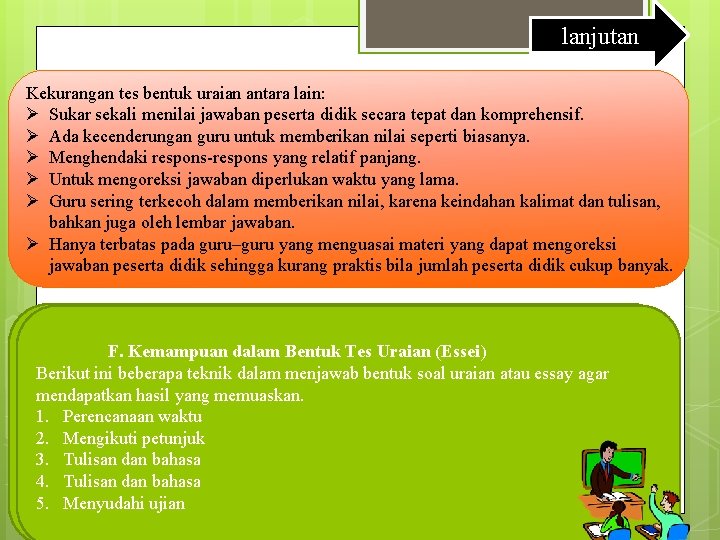 lanjutan

Kekurangan tes bentuk uraian antara lain:
➢ Sukar sekali menilai jawaban peserta didik secara tepat dan komprehensif.
➢ Ada kecenderungan guru untuk memberikan nilai seperti biasanya.
➢ Menghendaki respons-respons yang relatif panjang.
➢ Untuk mengoreksi jawaban diperlukan waktu yang lama.
➢ Guru sering terkecoh dalam memberikan nilai, karena keindahan kalimat dan tulisan, bahkan juga oleh lembar jawaban.
➢ Hanya terbatas pada guru–guru yang menguasai materi yang dapat mengoreksi jawaban peserta didik sehingga kurang praktis bila jumlah peserta didik cukup banyak.

F. Kemampuan dalam Bentuk Tes Uraian (Essei)
Berikut ini beberapa teknik dalam menjawab bentuk soal uraian atau essay agar mendapatkan hasil yang memuaskan.
1. Perencanaan waktu
2. Mengikuti petunjuk
3. Tulisan dan bahasa
4. Tulisan dan bahasa
5. Menyudahi ujian